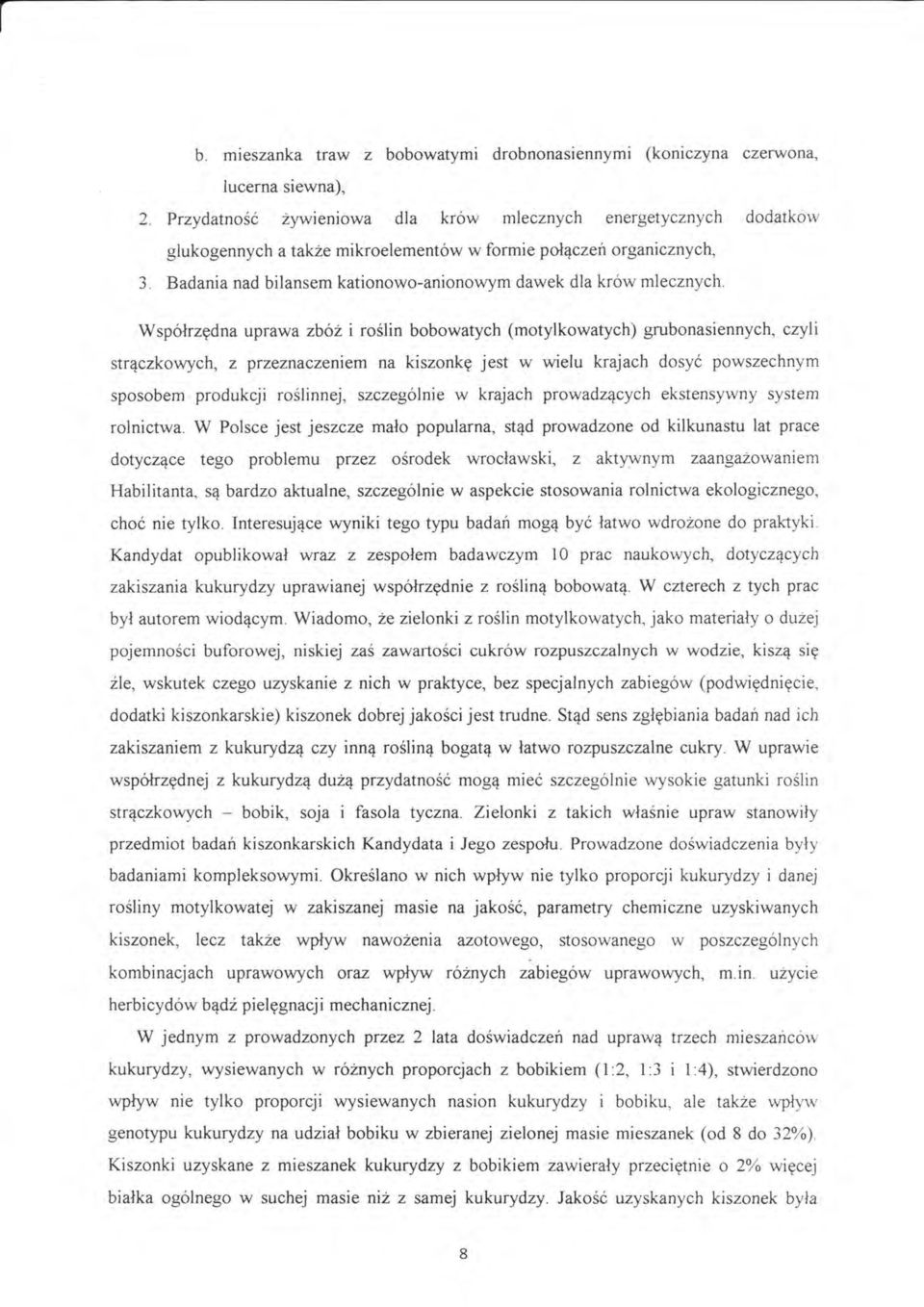 b. mieszanka traw z bobowatymi drobnonasiennymi (koniczyna czerwona, lucerna siewna),

2. Przydatność żywieniowa dla krów mlecznych energetycznych dodatków glukogennych a także mikroelementów w formie połączeń organicznych,

3. Badania nad bilansem kationowo-anionowym dawek dla krów mlecznych.

Współrzędna uprawa zbóż i roślin bobowatych (motylkowatych) grubonasiennych, czyli strączkowych, z przeznaczeniem na kiszonkę jest w wielu krajach dosyć powszechnym sposobem produkcji roślinnej, szczególnie w krajach prowadzących ekstensywny system rolnictwa. W Polsce jest jeszcze mało popularna, stąd prowadzone od kilkunastu lat prace dotyczące tego problemu przez ośrodek wrocławski, z aktywnym zaangażowaniem Habilitanta, są bardzo aktualne, szczególnie w aspekcie stosowania rolnictwa ekologicznego, choć nie tylko. Interesujące wyniki tego typu badań mogą być łatwo wdrożone do praktyki. Kandydat opublikował wraz z zespołem badawczym 10 prac naukowych, dotyczących zakiszania kukurydzy uprawianej współrzędnie z rośliną bobowatą. W czterech z tych prac był autorem wiodącym. Wiadomo, że zielonki z roślin motylkowatych, jako materiały o dużej pojemności buforowej, niskiej zaś zawartości cukrów rozpuszczalnych w wodzie, kiszą się źle, wskutek czego uzyskanie z nich w praktyce, bez specjalnych zabiegów (podwiędnięcie, dodatki kiszonkarskie) kiszonek dobrej jakości jest trudne. Stąd sens zgłębiania badań nad ich zakiszaniem z kukurydzą czy inną rośliną bogatą w łatwo rozpuszczalne cukry. W uprawie współrzędnej z kukurydzą dużą przydatność mogą mieć szczególnie wysokie gatunki roślin strączkowych – bobik, soja i fasola tyczna. Zielonki z takich właśnie upraw stanowiły przedmiot badań kiszonkarskich Kandydata i Jego zespołu. Prowadzone doświadczenia były badaniami kompleksowymi. Określano w nich wpływ nie tylko proporcji kukurydzy i danej rośliny motylkowatej w zakiszanej masie na jakość, parametry chemiczne uzyskiwanych kiszonek, lecz także wpływ nawożenia azotowego, stosowanego w poszczególnych kombinacjach uprawowych oraz wpływ różnych zabiegów uprawowych, m.in. użycie herbicydów bądź pielęgnacji mechanicznej.

W jednym z prowadzonych przez 2 lata doświadczeń nad uprawą trzech mieszańców kukurydzy, wysiewanych w różnych proporcjach z bobikiem (1:2, 1:3 i 1:4), stwierdzono wpływ nie tylko proporcji wysiewanych nasion kukurydzy i bobiku, ale także wpływ genotypu kukurydzy na udział bobiku w zbieranej zielonej masie mieszanek (od 8 do 32%). Kiszonki uzyskane z mieszanek kukurydzy z bobikiem zawierały przeciętnie o 2% więcej białka ogólnego w suchej masie niż z samej kukurydzy. Jakość uzyskanych kiszonek była

8